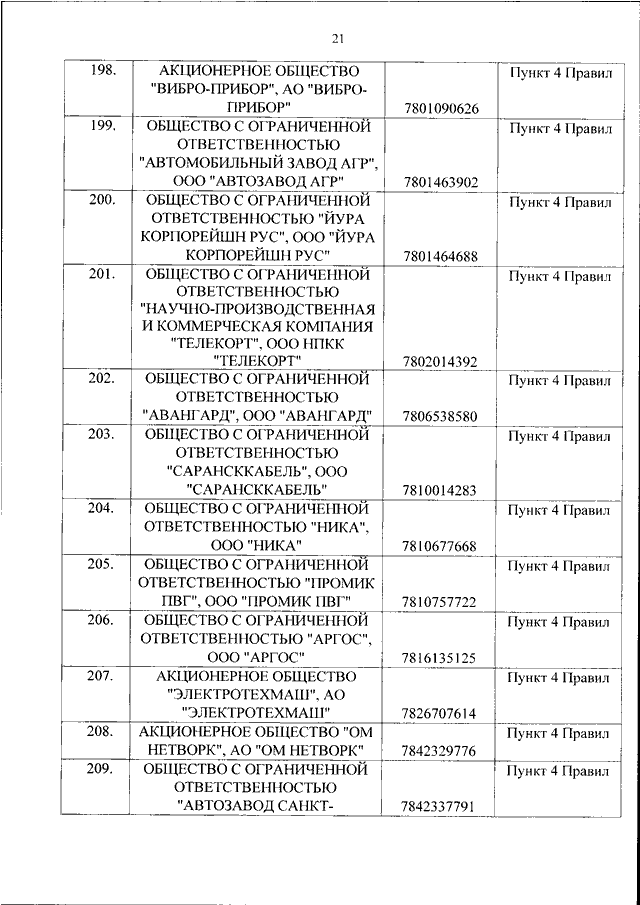 21

| | | | |
|---|---|---|---|
| 198. | АКЦИОНЕРНОЕ ОБЩЕСТВО "ВИБРО-ПРИБОР", АО "ВИБРО-ПРИБОР" | 7801090626 | Пункт 4 Правил |
| 199. | ОБЩЕСТВО С ОГРАНИЧЕННОЙ ОТВЕТСТВЕННОСТЬЮ "АВТОМОБИЛЬНЫЙ ЗАВОД АГР", ООО "АВТОЗАВОД АГР" | 7801463902 | Пункт 4 Правил |
| 200. | ОБЩЕСТВО С ОГРАНИЧЕННОЙ ОТВЕТСТВЕННОСТЬЮ "ЙУРА КОРПОРЕЙШН РУС", ООО "ЙУРА КОРПОРЕЙШН РУС" | 7801464688 | Пункт 4 Правил |
| 201. | ОБЩЕСТВО С ОГРАНИЧЕННОЙ ОТВЕТСТВЕННОСТЬЮ "НАУЧНО-ПРОИЗВОДСТВЕННАЯ И КОММЕРЧЕСКАЯ КОМПАНИЯ "ТЕЛЕКОРТ", ООО НПКК "ТЕЛЕКОРТ" | 7802014392 | Пункт 4 Правил |
| 202. | ОБЩЕСТВО С ОГРАНИЧЕННОЙ ОТВЕТСТВЕННОСТЬЮ "АВАНГАРД", ООО "АВАНГАРД" | 7806538580 | Пункт 4 Правил |
| 203. | ОБЩЕСТВО С ОГРАНИЧЕННОЙ ОТВЕТСТВЕННОСТЬЮ "САРАНСККАБЕЛЬ", ООО "САРАНСККАБЕЛЬ" | 7810014283 | Пункт 4 Правил |
| 204. | ОБЩЕСТВО С ОГРАНИЧЕННОЙ ОТВЕТСТВЕННОСТЬЮ "НИКА", ООО "НИКА" | 7810677668 | Пункт 4 Правил |
| 205. | ОБЩЕСТВО С ОГРАНИЧЕННОЙ ОТВЕТСТВЕННОСТЬЮ "ПРОМИК ПВГ", ООО "ПРОМИК ПВГ" | 7810757722 | Пункт 4 Правил |
| 206. | ОБЩЕСТВО С ОГРАНИЧЕННОЙ ОТВЕТСТВЕННОСТЬЮ "АРГОС", ООО "АРГОС" | 7816135125 | Пункт 4 Правил |
| 207. | АКЦИОНЕРНОЕ ОБЩЕСТВО "ЭЛЕКТРОТЕХМАШ", АО "ЭЛЕКТРОТЕХМАШ" | 7826707614 | Пункт 4 Правил |
| 208. | АКЦИОНЕРНОЕ ОБЩЕСТВО "ОМ НЕТВОРК", АО "ОМ НЕТВОРК" | 7842329776 | Пункт 4 Правил |
| 209. | ОБЩЕСТВО С ОГРАНИЧЕННОЙ ОТВЕТСТВЕННОСТЬЮ "АВТОЗАВОД САНКТ- | 7842337791 | Пункт 4 Правил |